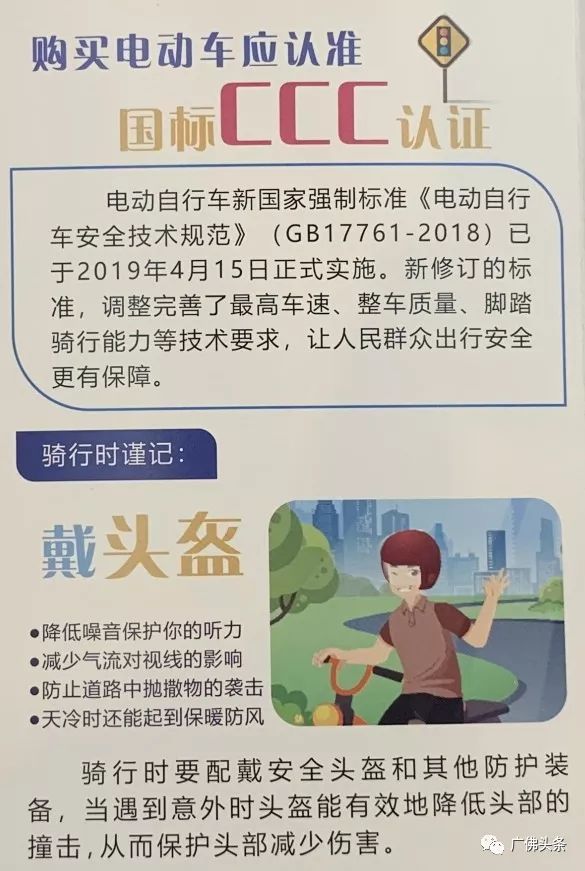 购买电动车应认准

国标CCC认证

电动自行车新国家强制标准《电动自行车安全技术规范》（GB17761-2018）已于2019年4月15日正式实施。新修订的标准，调整完善了最高车速、整车质量、脚踏骑行能力等技术要求，让人民群众出行安全更有保障。

骑行时谨记：

戴头盔

• 降低噪音保护你的听力
• 减少气流对视线的影响
• 防止道路中抛撒物的袭击
• 天冷时还能起到保暖防风

骑行时要配戴安全头盔和其他防护装备，当遇到意外时头盔能有效地降低头部的撞击，从而保护头部减少伤害。

广佛头条